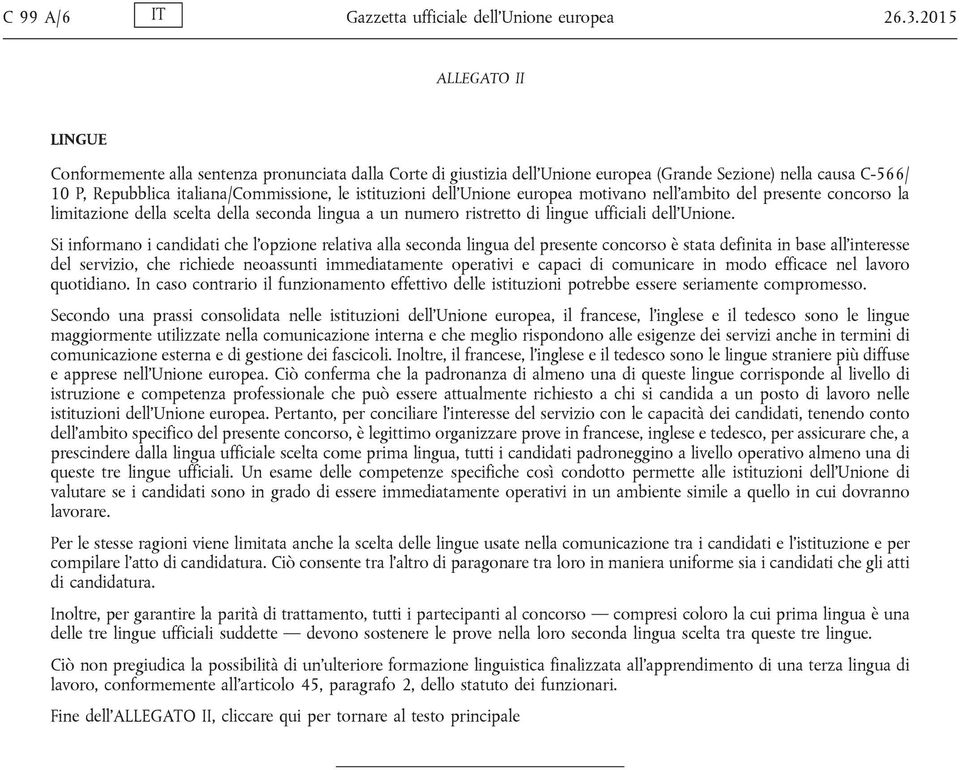 C 99 A/6 IT Gazzetta ufficiale dell'Unione europea 26.3.2015

ALLEGATO II

LINGUE

Conformemente alla sentenza pronunciata dalla Corte di giustizia dell'Unione europea (Grande Sezione) nella causa C-566/10 P, Repubblica italiana/Commissione, le istituzioni dell'Unione europea motivano nell'ambito del presente concorso la limitazione della scelta della seconda lingua a un numero ristretto di lingue ufficiali dell'Unione.

Si informano i candidati che l'opzione relativa alla seconda lingua del presente concorso è stata definita in base all'interesse del servizio, che richiede neoassunti immediatamente operativi e capaci di comunicare in modo efficace nel lavoro quotidiano. In caso contrario il funzionamento effettivo delle istituzioni potrebbe essere seriamente compromesso.

Secondo una prassi consolidata nelle istituzioni dell'Unione europea, il francese, l'inglese e il tedesco sono le lingue maggiormente utilizzate nella comunicazione interna e che meglio rispondono alle esigenze dei servizi anche in termini di comunicazione esterna e di gestione dei fascicoli. Inoltre, il francese, l'inglese e il tedesco sono le lingue straniere più diffuse e apprese nell'Unione europea. Ciò conferma che la padronanza di almeno una di queste lingue corrisponde al livello di istruzione e competenza professionale che può essere attualmente richiesto a chi si candida a un posto di lavoro nelle istituzioni dell'Unione europea. Pertanto, per conciliare l'interesse del servizio con le capacità dei candidati, tenendo conto dell'ambito specifico del presente concorso, è legittimo organizzare prove in francese, inglese e tedesco, per assicurare che, a prescindere dalla lingua ufficiale scelta come prima lingua, tutti i candidati padroneggino a livello operativo almeno una di queste tre lingue ufficiali. Un esame delle competenze specifiche così condotto permette alle istituzioni dell'Unione di valutare se i candidati sono in grado di essere immediatamente operativi in un ambiente simile a quello in cui dovranno lavorare.

Per le stesse ragioni viene limitata anche la scelta delle lingue usate nella comunicazione tra i candidati e l'istituzione e per compilare l'atto di candidatura. Ciò consente tra l'altro di paragonare tra loro in maniera uniforme sia i candidati che gli atti di candidatura.

Inoltre, per garantire la parità di trattamento, tutti i partecipanti al concorso — compresi coloro la cui prima lingua è una delle tre lingue ufficiali suddette — devono sostenere le prove nella loro seconda lingua scelta tra queste tre lingue.

Ciò non pregiudica la possibilità di un'ulteriore formazione linguistica finalizzata all'apprendimento di una terza lingua di lavoro, conformemente all'articolo 45, paragrafo 2, dello statuto dei funzionari.

Fine dell'ALLEGATO II, cliccare qui per tornare al testo principale